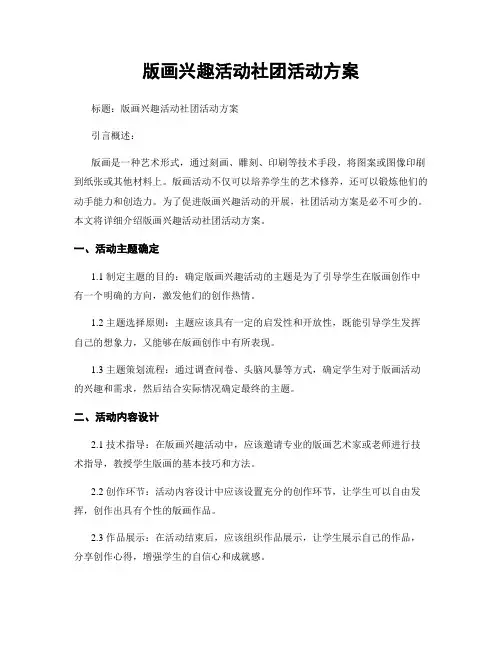 版画兴趣活动社团活动方案

标题：版画兴趣活动社团活动方案

引言概述：

版画是一种艺术形式，通过刻画、雕刻、印刷等技术手段，将图案或图像印刷到纸张或其他材料上。版画活动不仅可以培养学生的艺术修养，还可以锻炼他们的动手能力和创造力。为了促进版画兴趣活动的开展，社团活动方案是必不可少的。本文将详细介绍版画兴趣活动社团活动方案。

一、活动主题确定

1.1 制定主题的目的：确定版画兴趣活动的主题是为了引导学生在版画创作中有一个明确的方向，激发他们的创作热情。

1.2 主题选择原则：主题应该具有一定的启发性和开放性，既能引导学生发挥自己的想象力，又能够在版画创作中有所表现。

1.3 主题策划流程：通过调查问卷、头脑风暴等方式，确定学生对于版画活动的兴趣和需求，然后结合实际情况确定最终的主题。

二、活动内容设计

2.1 技术指导：在版画兴趣活动中，应该邀请专业的版画艺术家或老师进行技术指导，教授学生版画的基本技巧和方法。

2.2 创作环节：活动内容设计中应该设置充分的创作环节，让学生可以自由发挥，创作出具有个性的版画作品。

2.3 作品展示：在活动结束后，应该组织作品展示，让学生展示自己的作品，分享创作心得，增强学生的自信心和成就感。